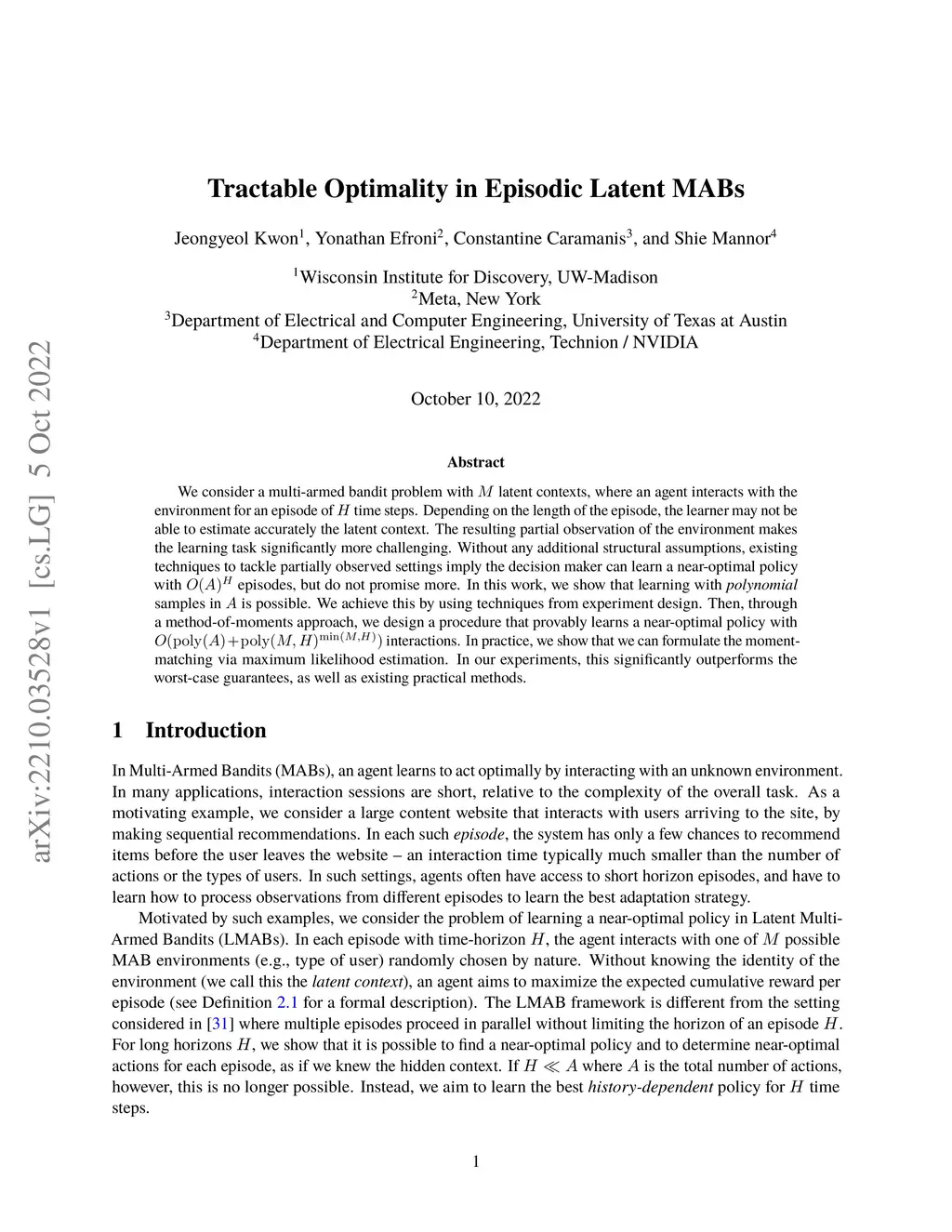 arXiv:2210.03528v1 [cs.LG] 5 Oct 2022

Tractable Optimality in Episodic Latent MABs

Jeongyeol Kwon$^1$, Yonathan Efroni$^2$, Constantine Caramanis$^3$, and Shie Mannor$^4$

$^1$Wisconsin Institute for Discovery, UW-Madison
$^2$Meta, New York
$^3$Department of Electrical and Computer Engineering, University of Texas at Austin
$^4$Department of Electrical Engineering, Technion / NVIDIA

October 10, 2022

Abstract

We consider a multi-armed bandit problem with $M$ latent contexts, where an agent interacts with the environment for an episode of $H$ time steps. Depending on the length of the episode, the learner may not be able to estimate accurately the latent context. The resulting partial observation of the environment makes the learning task significantly more challenging. Without any additional structural assumptions, existing techniques to tackle partially observed settings imply the decision maker can learn a near-optimal policy with $O(A)^H$ episodes, but do not promise more. In this work, we show that learning with polynomial samples in $A$ is possible. We achieve this by using techniques from experiment design. Then, through a method-of-moments approach, we design a procedure that provably learns a near-optimal policy with $O(\mathrm{poly}(A)+\mathrm{poly}(M,H)^{\min(M,H)})$ interactions. In practice, we show that we can formulate the moment-matching via maximum likelihood estimation. In our experiments, this significantly outperforms the worst-case guarantees, as well as existing practical methods.

1 Introduction

In Multi-Armed Bandits (MABs), an agent learns to act optimally by interacting with an unknown environment. In many applications, interaction sessions are short, relative to the complexity of the overall task. As a motivating example, we consider a large content website that interacts with users arriving to the site, by making sequential recommendations. In each such episode, the system has only a few chances to recommend items before the user leaves the website – an interaction time typically much smaller than the number of actions or the types of users. In such settings, agents often have access to short horizon episodes, and have to learn how to process observations from different episodes to learn the best adaptation strategy.

Motivated by such examples, we consider the problem of learning a near-optimal policy in Latent Multi-Armed Bandits (LMABs). In each episode with time-horizon $H$, the agent interacts with one of $M$ possible MAB environments (e.g., type of user) randomly chosen by nature. Without knowing the identity of the environment (we call this the latent context), an agent aims to maximize the expected cumulative reward per episode (see Definition 2.1 for a formal description). The LMAB framework is different from the setting considered in [31] where multiple episodes proceed in parallel without limiting the horizon of an episode $H$. For long horizons $H$, we show that it is possible to find a near-optimal policy and to determine near-optimal actions for each episode, as if we knew the hidden context. If $H \ll A$ where $A$ is the total number of actions, however, this is no longer possible. Instead, we aim to learn the best history-dependent policy for $H$ time steps.

1